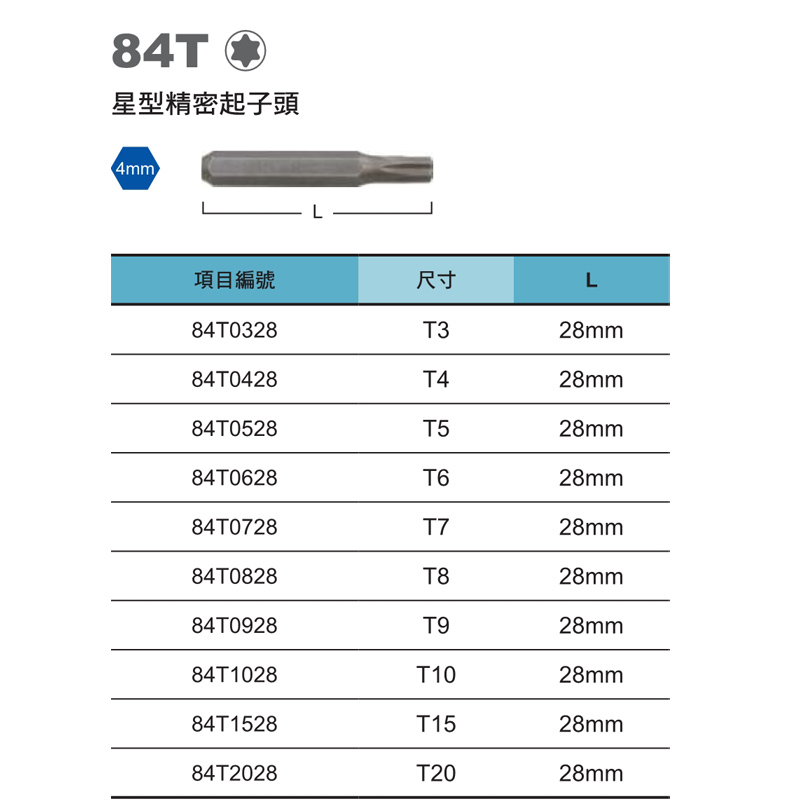 84T

星型精密起子頭

4mm

L

| 項目編號 | 尺寸 | L |
|---|---|---|
| 84T0328 | T3 | 28mm |
| 84T0428 | T4 | 28mm |
| 84T0528 | T5 | 28mm |
| 84T0628 | T6 | 28mm |
| 84T0728 | T7 | 28mm |
| 84T0828 | T8 | 28mm |
| 84T0928 | T9 | 28mm |
| 84T1028 | T10 | 28mm |
| 84T1528 | T15 | 28mm |
| 84T2028 | T20 | 28mm |